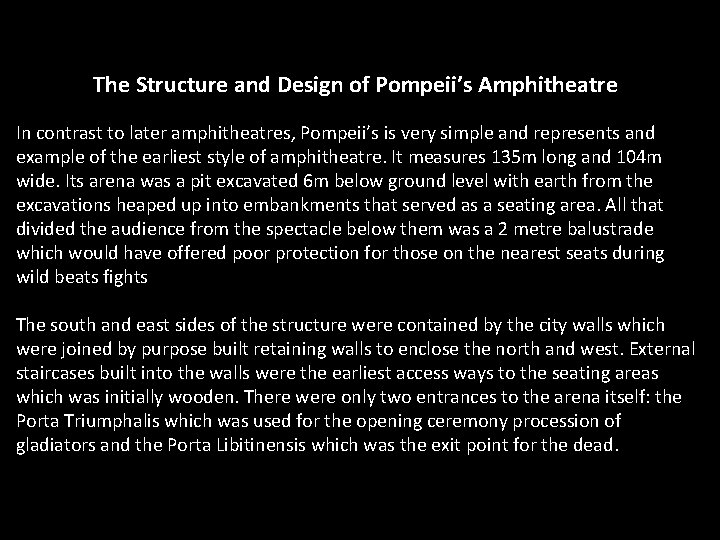 The Structure and Design of Pompeii's Amphitheatre

In contrast to later amphitheatres, Pompeii's is very simple and represents and example of the earliest style of amphitheatre. It measures 135m long and 104m wide. Its arena was a pit excavated 6m below ground level with earth from the excavations heaped up into embankments that served as a seating area. All that divided the audience from the spectacle below them was a 2 metre balustrade which would have offered poor protection for those on the nearest seats during wild beats fights

The south and east sides of the structure were contained by the city walls which were joined by purpose built retaining walls to enclose the north and west. External staircases built into the walls were the earliest access ways to the seating areas which was initially wooden. There were only two entrances to the arena itself: the Porta Triumphalis which was used for the opening ceremony procession of gladiators and the Porta Libitinensis which was the exit point for the dead.